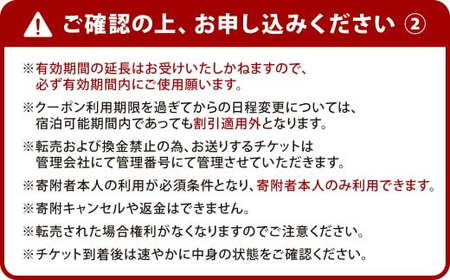 ご確認の上、お申し込みください ②

※有効期間の延長はお受けいたしかねますので、必ず有効期間内にご使用願います。

※クーポン利用期限を過ぎてからの日程変更については、宿泊可能期間内であっても割引適用外となります。

※転売および換金禁止の為、お送りするチケットは管理会社にて管理番号にて管理させていただきます。

※寄附者本人の利用が必須条件となり、寄附者本人のみ利用できます。

※寄附キャンセルや返金はできません。

※転売された場合権利がなくなりますのでご注意ください。

※チケット到着後は速やかに中身の状態をご確認ください。